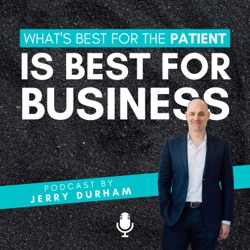 WHAT'S BEST FOR THE PATIENT
IS BEST FOR BUSINESS

PODCAST BY
JERRY DURHAM